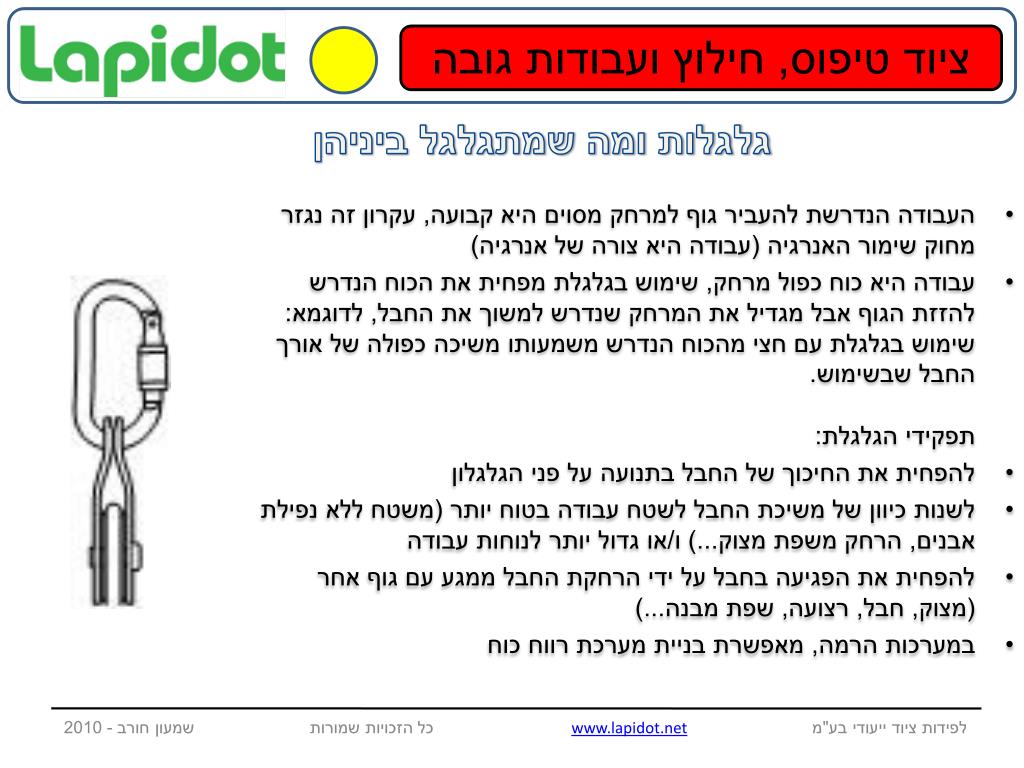 Lapidot

ציוד טיפוס, חילוץ ועבודות גובה

גלגלות ומה שמתגלגל ביניהן

• העבודה הנדרשת להעביר גוף למרחק מסוים היא קבועה, עקרון זה נגזר מחוק שימור האנרגיה (עבודה היא צורה של אנרגיה)

• עבודה היא כוח כפול מרחק, שימוש בגלגלת מפחית את הכוח הנדרש להזזת הגוף אבל מגדיל את המרחק שנדרש למשוך את החבל, לדוגמא: שימוש בגלגלת עם חצי מהכוח הנדרש משמעותו משיכה כפולה של אורך החבל שבשימוש.

תפקידי הגלגלת:

• להפחית את החיכוך של החבל בתנועה על פני הגלגלון

• לשנות כיוון של משיכת החבל לשטח עבודה בטוח יותר (משטח ללא נפילת אבנים, הרחק משפת מצוק...) ו/או גדול יותר לנוחות עבודה

• להפחית את הפגיעה בחבל על ידי הרחקת החבל ממגע עם גוף אחר (מצוק, חבל, רצועה, שפת מבנה...)

• במערכות הרמה, מאפשרת בניית מערכת רווח כוח

לפידות ציוד ייעודי בע"מ    www.lapidot.net    כל הזכויות שמורות    שמעון חורב - 2010